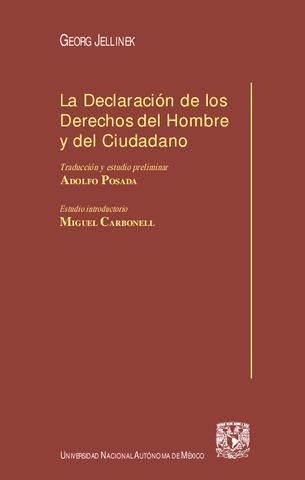 GEORG JELLINEK

La Declaración de los Derechos del Hombre y del Ciudadano

Traducción y estudio preliminar
ADOLFO POSADA

Estudio introductorio
MIGUEL CARBONELL

UNIVERSIDAD NACIONAL AUTÓNOMA DE MÉXICO